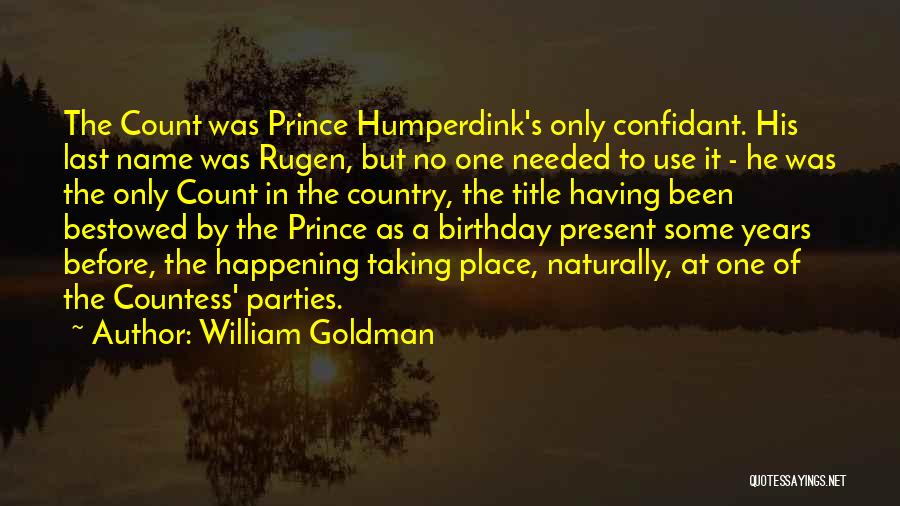 The Count was Prince Humperdink's only confidant. His last name was Rugen, but no one needed to use it - he was the only Count in the country, the title having been bestowed by the Prince as a birthday present some years before, the happening taking place, naturally, at one of the Countess' parties.

~ Author: William Goldman

QUOTESSAYINGS.NET